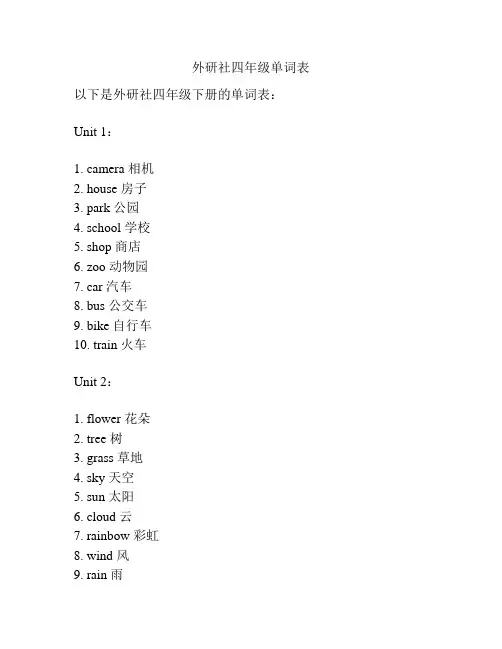 外研社四年级单词表

以下是外研社四年级下册的单词表：

Unit 1：

1. camera 相机
2. house 房子
3. park 公园
4. school 学校
5. shop 商店
6. zoo 动物园
7. car 汽车
8. bus 公交车
9. bike 自行车
10. train 火车

Unit 2：

1. flower 花朵
2. tree 树
3. grass 草地
4. sky 天空
5. sun 太阳
6. cloud 云
7. rainbow 彩虹
8. wind 风
9. rain 雨